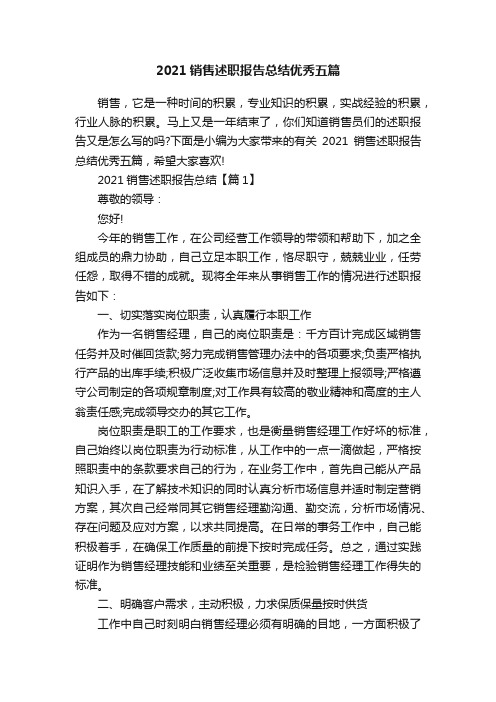 2021 销售述职报告总结优秀五篇

销售，它是一种时间的积累，专业知识的积累，实战经验的积累，行业人脉的积累。马上又是一年结束了，你们知道销售员们的述职报告又是怎么写的吗?下面是小编为大家带来的有关 2021 销售述职报告总结优秀五篇，希望大家喜欢!

2021 销售述职报告总结【篇 1】

尊敬的领导：

您好!

今年的销售工作，在公司经营工作领导的带领和帮助下，加之全组成员的鼎力协助，自己立足本职工作，恪尽职守，兢兢业业，任劳任怨，取得不错的成就。现将全年来从事销售工作的情况进行述职报告如下：

一、切实落实岗位职责，认真履行本职工作

作为一名销售经理，自己的岗位职责是：千方百计完成区域销售任务并及时催回货款;努力完成销售管理办法中的各项要求;负责严格执行产品的出库手续;积极广泛收集市场信息并及时整理上报领导;严格遵守公司制定的各项规章制度;对工作具有较高的敬业精神和高度的主人翁责任感;完成领导交办的其它工作。

岗位职责是职工的工作要求，也是衡量销售经理工作好坏的标准，自己始终以岗位职责为行动标准，从工作中的一点一滴做起，严格按照职责中的条款要求自己的行为，在业务工作中，首先自己能从产品知识入手，在了解技术知识的同时认真分析市场信息并适时制定营销方案，其次自己经常同其它销售经理勤沟通、勤交流，分析市场情况、存在问题及应对方案，以求共同提高。在日常的事务工作中，自己能积极着手，在确保工作质量的前提下按时完成任务。总之，通过实践证明作为销售经理技能和业绩至关重要，是检验销售经理工作得失的标准。

二、明确客户需求，主动积极，力求保质保量按时供货

工作中自己时刻明白销售经理必须有明确的目地，一方面积极了